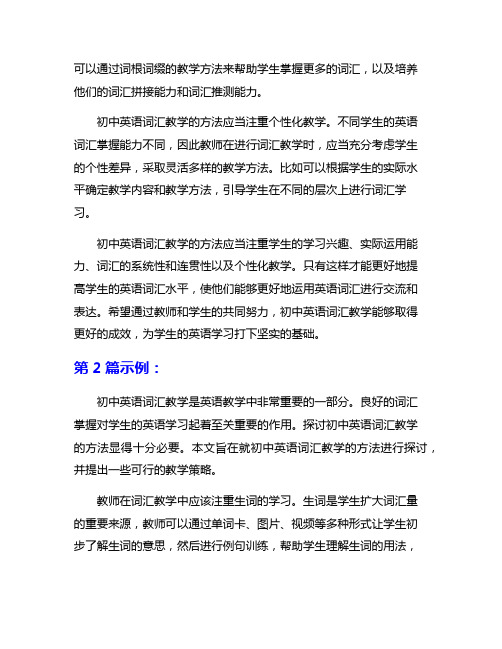 可以通过词根词缀的教学方法来帮助学生掌握更多的词汇，以及培养他们的词汇拼接能力和词汇推测能力。

初中英语词汇教学的方法应当注重个性化教学。不同学生的英语词汇掌握能力不同，因此教师在进行词汇教学时，应当充分考虑学生的个性差异，采取灵活多样的教学方法。比如可以根据学生的实际水平确定教学内容和教学方法，引导学生在不同的层次上进行词汇学习。

初中英语词汇教学的方法应当注重学生的学习兴趣、实际运用能力、词汇的系统性和连贯性以及个性化教学。只有这样才能更好地提高学生的英语词汇水平，使他们能够更好地运用英语词汇进行交流和表达。希望通过教师和学生的共同努力，初中英语词汇教学能够取得更好的成效，为学生的英语学习打下坚实的基础。

第 2 篇示例：

初中英语词汇教学是英语教学中非常重要的一部分。良好的词汇掌握对学生的英语学习起着至关重要的作用。探讨初中英语词汇教学的方法显得十分必要。本文旨在就初中英语词汇教学的方法进行探讨，并提出一些可行的教学策略。

教师在词汇教学中应该注重生词的学习。生词是学生扩大词汇量的重要来源，教师可以通过单词卡、图片、视频等多种形式让学生初步了解生词的意思，然后进行例句训练，帮助学生理解生词的用法，